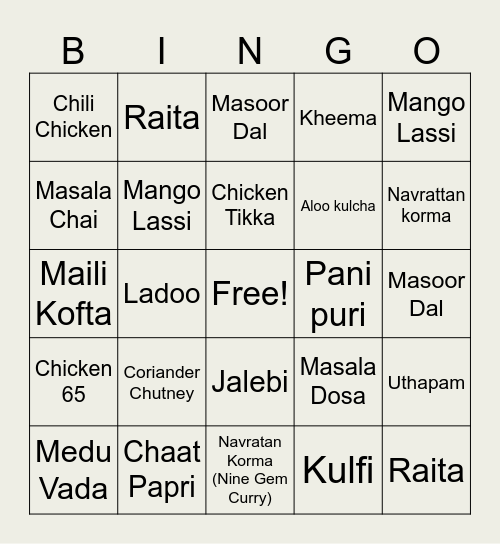 | B | I | N | G | O |
|---|---|---|---|---|
| Chili Chicken | Raita | Masoor Dal | Kheema | Mango Lassi |
| Masala Chai | Mango Lassi | Chicken Tikka | Aloo kulcha | Navrattan korma |
| Maili Kofta | Ladoo | Free! | Pani puri | Masoor Dal |
| Chicken 65 | Coriander Chutney | Jalebi | Masala Dosa | Uthapam |
| Medu Vada | Chaat Papri | Navratan Korma (Nine Gem Curry) | Kulfi | Raita |